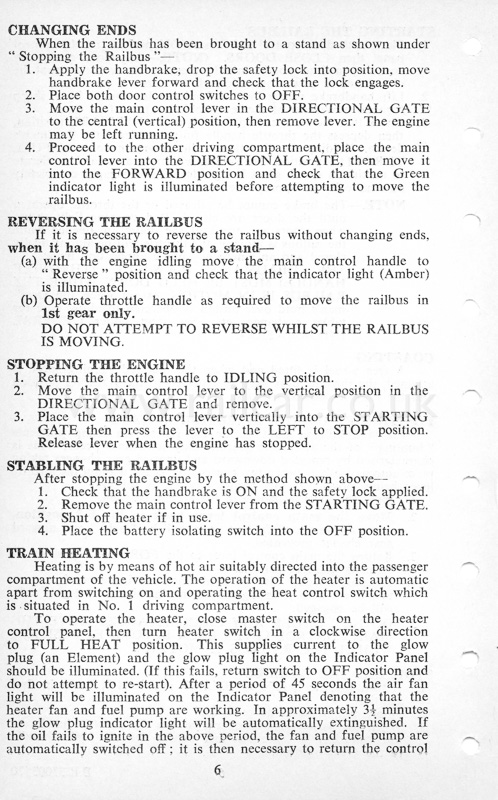 CHANGING ENDS

When the railbus has been brought to a stand as shown under "Stopping the Railbus"—

1. Apply the handbrake, drop the safety lock into position, move handbrake lever forward and check that the lock engages.
2. Place both door control switches to OFF.
3. Move the main control lever in the DIRECTIONAL GATE to the central (vertical) position, then remove lever. The engine may be left running.
4. Proceed to the other driving compartment, place the main control lever into the DIRECTIONAL GATE, then move it into the FORWARD position and check that the Green indicator light is illuminated before attempting to move the railbus.

REVERSING THE RAILBUS

If it is necessary to reverse the railbus without changing ends, when it has been brought to a stand—

(a) with the engine idling move the main control handle to "Reverse" position and check that the indicator light (Amber) is illuminated.
(b) Operate throttle handle as required to move the railbus in 1st gear only.
DO NOT ATTEMPT TO REVERSE WHILST THE RAILBUS IS MOVING.

STOPPING THE ENGINE

1. Return the throttle handle to IDLING position.
2. Move the main control lever to the vertical position in the DIRECTIONAL GATE and remove.
3. Place the main control lever vertically into the STARTING GATE then press the lever to the LEFT to STOP position. Release lever when the engine has stopped.

STABLING THE RAILBUS

After stopping the engine by the method shown above—

1. Check that the handbrake is ON and the safety lock applied.
2. Remove the main control lever from the STARTING GATE.
3. Shut off heater if in use.
4. Place the battery isolating switch into the OFF position.

TRAIN HEATING

Heating is by means of hot air suitably directed into the passenger compartment of the vehicle. The operation of the heater is automatic apart from switching on and operating the heat control switch which is situated in No. 1 driving compartment.

To operate the heater, close master switch on the heater control panel, then turn heater switch in a clockwise direction to FULL HEAT position. This supplies current to the glow plug (an Element) and the glow plug light on the Indicator Panel should be illuminated. (If this fails, return switch to OFF position and do not attempt to re-start). After a period of 45 seconds the air fan light will be illuminated on the Indicator Panel denoting that the heater fan and fuel pump are working. In approximately $3\frac{1}{2}$ minutes the glow plug indicator light will be automatically extinguished. If the oil fails to ignite in the above period, the fan and fuel pump are automatically switched off; it is then necessary to return the control

6